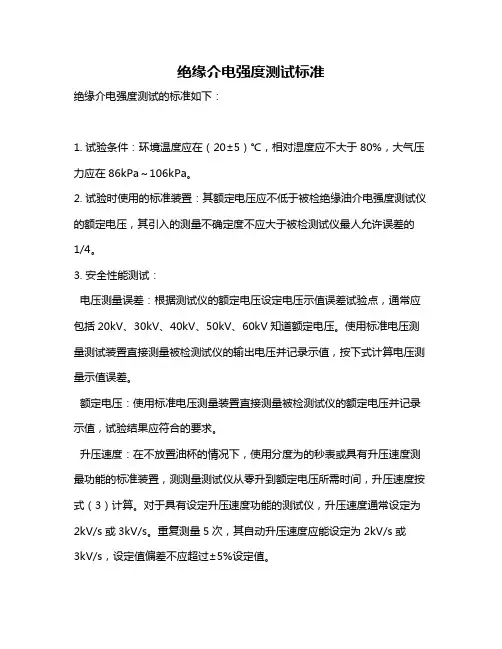 绝缘介电强度测试标准

绝缘介电强度测试的标准如下：

1. 试验条件：环境温度应在（20±5）℃，相对湿度应不大于 80%，大气压力应在 86kPa～106kPa。

2. 试验时使用的标准装置：其额定电压应不低于被检绝缘油介电强度测试仪的额定电压，其引入的测量不确定度不应大于被检测试仪最人允许误差的 1/4。

3. 安全性能测试：

电压测量误差：根据测试仪的额定电压设定电压示值误差试验点，通常应包括 20kV、30kV、40kV、50kV、60kV 知道额定电压。使用标准电压测量测试装置直接测量被检测试仪的输出电压并记录示值，按下式计算电压测量示值误差。

额定电压：使用标准电压测量装置直接测量被检测试仪的额定电压并记录示值，试验结果应符合的要求。

升压速度：在不放置油杯的情况下，使用分度为的秒表或具有升压速度测最功能的标准装置，测测量测试仪从零升到额定电压所需时间，升压速度按式（3）计算。对于具有设定升压速度功能的测试仪，升压速度通常设定为 2kV/s 或 3kV/s。重复测量 5 次，其自动升压速度应能设定为 2kV/s 或 3kV/s，设定值偏差不应超过±5%设定值。